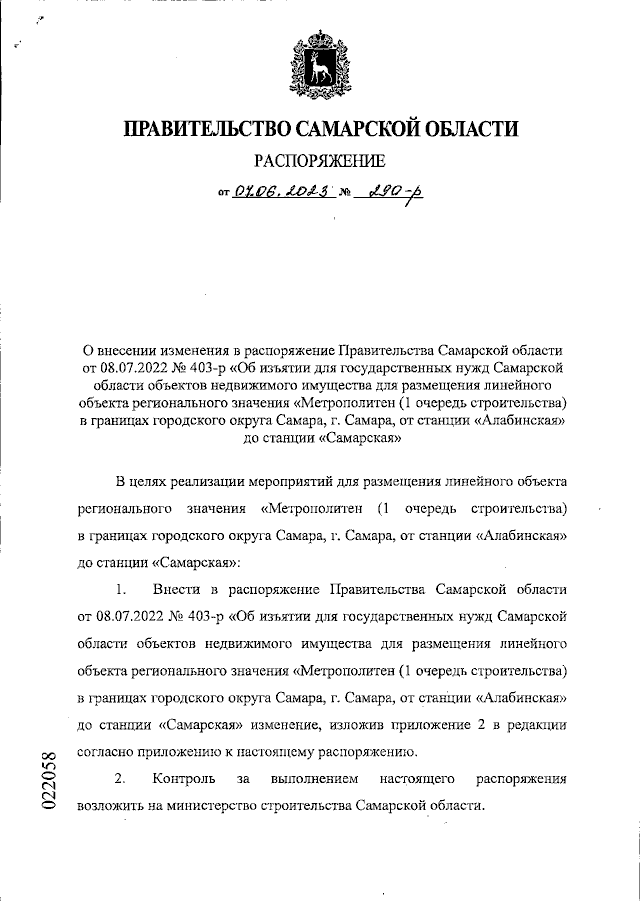 ПРАВИТЕЛЬСТВО САМАРСКОЙ ОБЛАСТИ

РАСПОРЯЖЕНИЕ

от 07.06.2023 № 290-р

О внесении изменения в распоряжение Правительства Самарской области от 08.07.2022 № 403-р «Об изъятии для государственных нужд Самарской области объектов недвижимого имущества для размещения линейного объекта регионального значения «Метрополитен (1 очередь строительства) в границах городского округа Самара, г. Самара, от станции «Алабинская» до станции «Самарская»

В целях реализации мероприятий для размещения линейного объекта регионального значения «Метрополитен (1 очередь строительства) в границах городского округа Самара, г. Самара, от станции «Алабинская» до станции «Самарская»:

1. Внести в распоряжение Правительства Самарской области от 08.07.2022 № 403-р «Об изъятии для государственных нужд Самарской области объектов недвижимого имущества для размещения линейного объекта регионального значения «Метрополитен (1 очередь строительства) в границах городского округа Самара, г. Самара, от станции «Алабинская» до станции «Самарская» изменение, изложив приложение 2 в редакции согласно приложению к настоящему распоряжению.

2. Контроль за выполнением настоящего распоряжения возложить на министерство строительства Самарской области.

022058